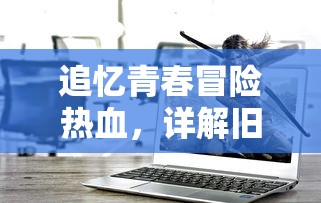 追忆青春冒险热血，详解旧